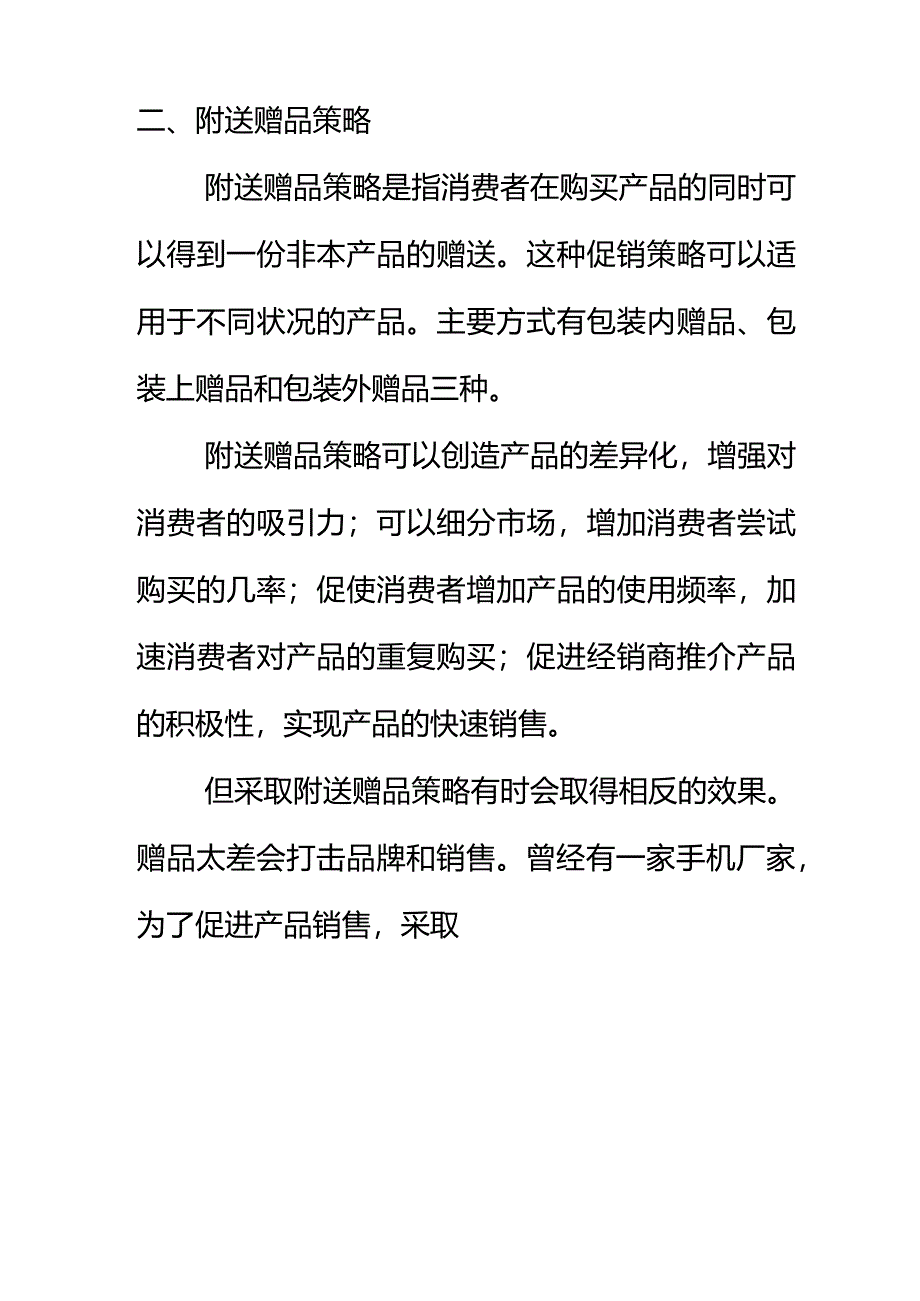 二、附送赠品策略

附送赠品策略是指消费者在购买产品的同时可以得到一份非本产品的赠送。这种促销策略可以适用于不同状况的产品。主要方式有包装内赠品、包装上赠品和包装外赠品三种。

附送赠品策略可以创造产品的差异化，增强对消费者的吸引力；可以细分市场，增加消费者尝试购买的几率；促使消费者增加产品的使用频率，加速消费者对产品的重复购买；促进经销商推介产品的积极性，实现产品的快速销售。

但采取附送赠品策略有时会取得相反的效果。赠品太差会打击品牌和销售。曾经有一家手机厂家，为了促进产品销售，采取